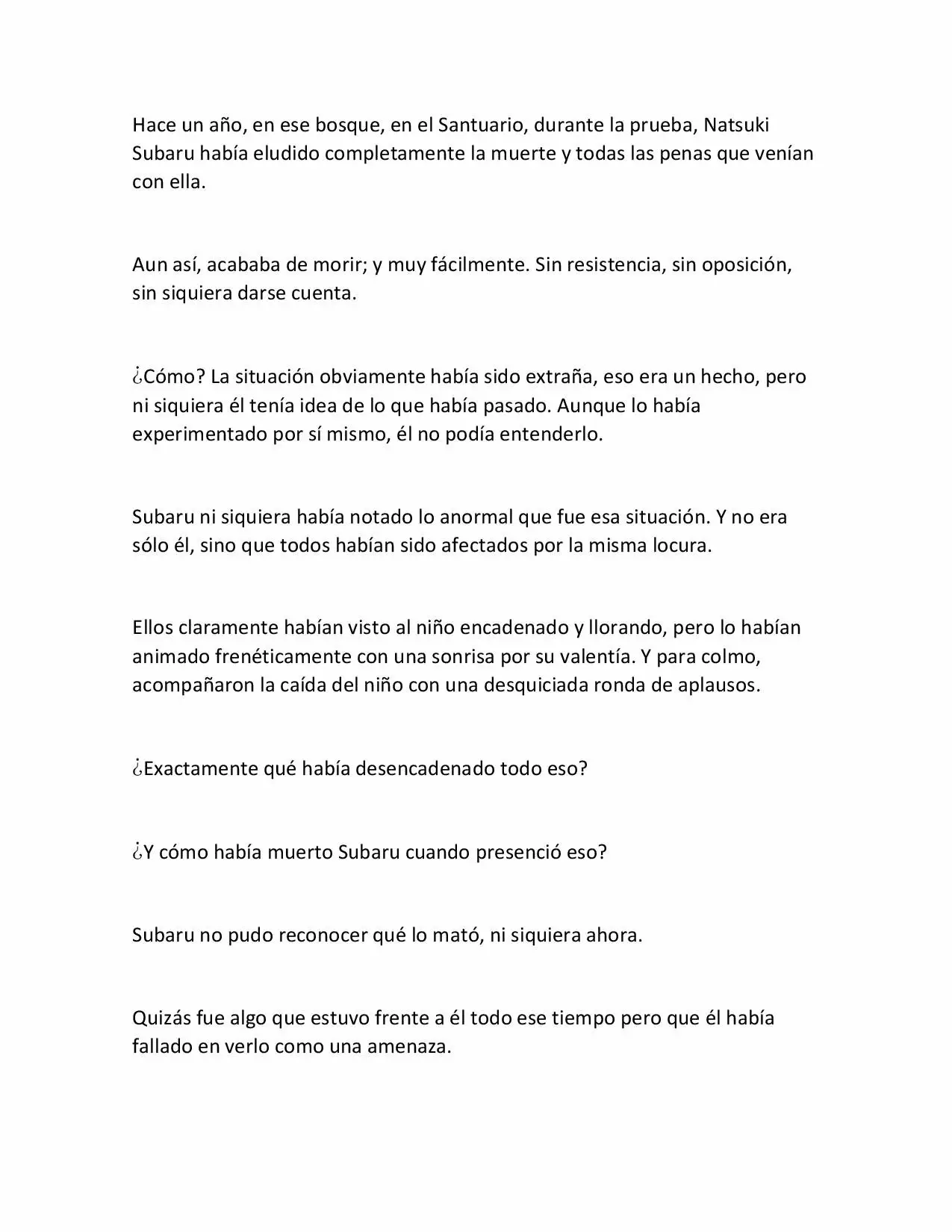 Hace un año, en ese bosque, en el Santuario, durante la prueba, Natsuki Subaru había eludido completamente la muerte y todas las penas que venían con ella.

Aun así, acababa de morir; y muy fácilmente. Sin resistencia, sin oposición, sin siquiera darse cuenta.

¿Cómo? La situación obviamente había sido extraña, eso era un hecho, pero ni siquiera él tenía idea de lo que había pasado. Aunque lo había experimentado por sí mismo, él no podía entenderlo.

Subaru ni siquiera había notado lo anormal que fue esa situación. Y no era sólo él, sino que todos habían sido afectados por la misma locura.

Ellos claramente habían visto al niño encadenado y llorando, pero lo habían animado frenéticamente con una sonrisa por su valentía. Y para colmo, acompañaron la caída del niño con una desquiciada ronda de aplausos.

¿Exactamente qué había desencadenado todo eso?

¿Y cómo había muerto Subaru cuando presenció eso?

Subaru no pudo reconocer qué lo mató, ni siquiera ahora.

Quizás fue algo que estuvo frente a él todo ese tiempo pero que él había fallado en verlo como una amenaza.